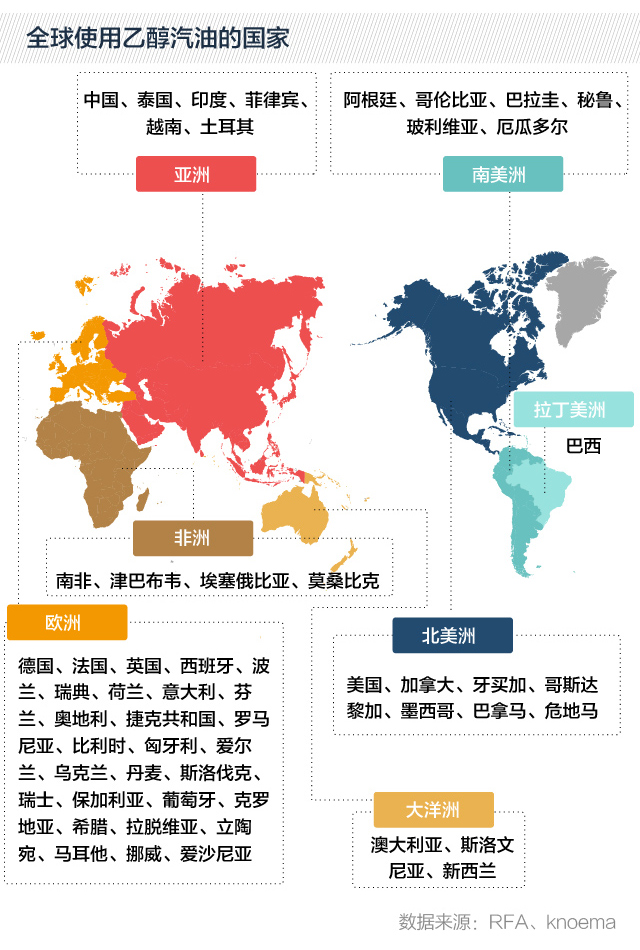 全球使用乙醇汽油的国家

中国、泰国、印度、菲律宾、越南、土耳其

亚洲

阿根廷、哥伦比亚、巴拉圭、秘鲁、玻利维亚、厄瓜多尔

南美洲

拉丁美洲

巴西

非洲

南非、津巴布韦、埃塞俄比亚、莫桑比克

欧洲

德国、法国、英国、西班牙、波兰、瑞典、荷兰、意大利、芬兰、奥地利、捷克共和国、罗马尼亚、比利时、匈牙利、爱尔兰、乌克兰、丹麦、斯洛伐克、瑞士、保加利亚、葡萄牙、克罗地亚、希腊、拉脱维亚、立陶宛、马耳他、挪威、爱沙尼亚

北美洲

美国、加拿大、牙买加、哥斯达黎加、墨西哥、巴拿马、危地马

大洋洲

澳大利亚、斯洛文尼亚、新西兰

数据来源：RFA、knoema